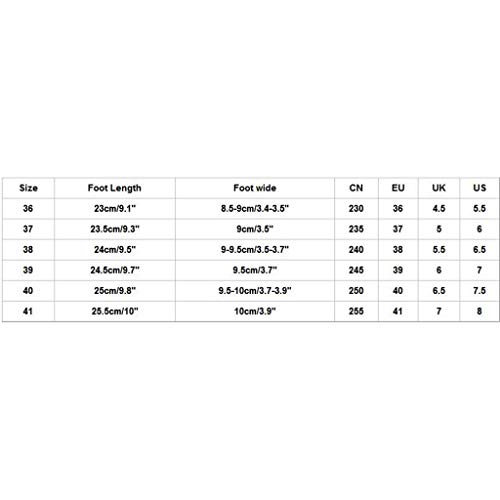 | Size | Foot Length | Foot wide | CN | EU | UK | US |
|---|---|---|---|---|---|---|
| 36 | 23cm/9.1" | 8.5-9cm/3.4-3.5" | 230 | 36 | 4.5 | 5.5 |
| 37 | 23.5cm/9.3" | 9cm/3.5" | 235 | 37 | 5 | 6 |
| 38 | 24cm/9.5" | 9-9.5cm/3.5-3.7" | 240 | 38 | 5.5 | 6.5 |
| 39 | 24.5cm/9.7" | 9.5cm/3.7" | 245 | 39 | 6 | 7 |
| 40 | 25cm/9.8" | 9.5-10cm/3.7-3.9" | 250 | 40 | 6.5 | 7.5 |
| 41 | 25.5cm/10" | 10cm/3.9" | 255 | 41 | 7 | 8 |